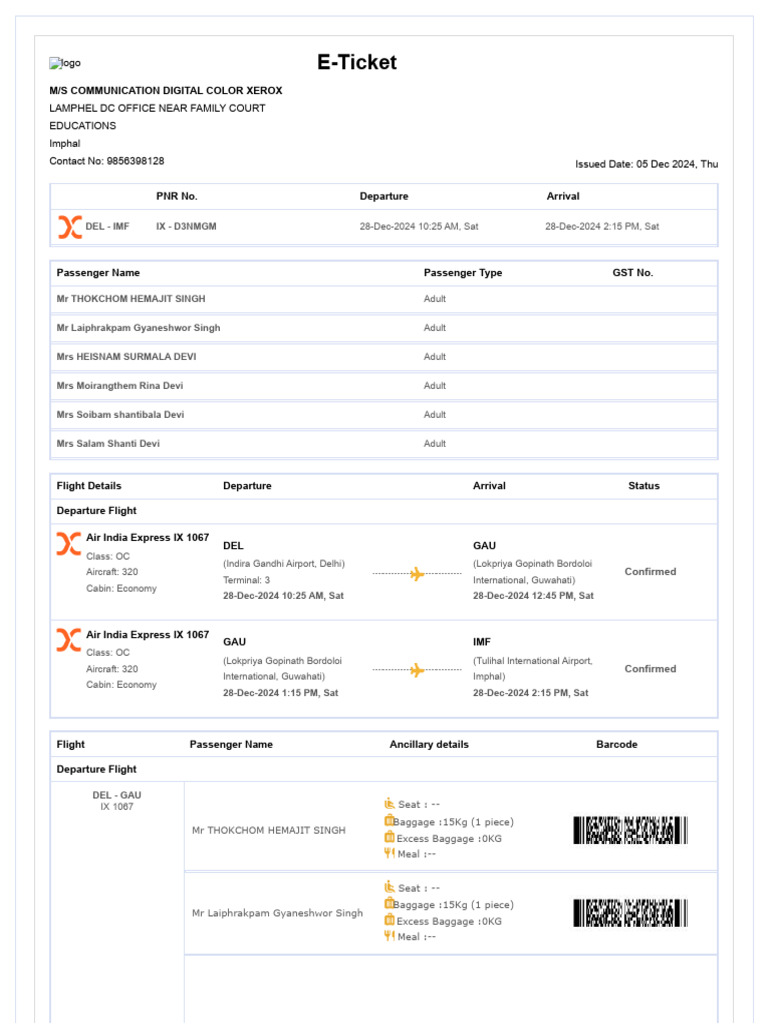 logo

E-Ticket

M/S COMMUNICATION DIGITAL COLOR XEROX
LAMPHEL DC OFFICE NEAR FAMILY COURT
EDUCATIONS
Imphal
Contact No: 9856398128

Issued Date: 05 Dec 2024, Thu

| | PNR No. | Departure | Arrival |
|---|---|---|---|
| DEL - IMF | IX - D3NMGM | 28-Dec-2024 10:25 AM, Sat | 28-Dec-2024 2:15 PM, Sat |

| Passenger Name | Passenger Type | GST No. |
|---|---|---|
| Mr THOKCHOM HEMAJIT SINGH | Adult | |
| Mr Laiphrakpam Gyaneshwor Singh | Adult | |
| Mrs HEISNAM SURMALA DEVI | Adult | |
| Mrs Moirangthem Rina Devi | Adult | |
| Mrs Soibam shantibala Devi | Adult | |
| Mrs Salam Shanti Devi | Adult | |

| Flight Details | Departure | Arrival | Status |
|---|---|---|---|
| Departure Flight | | | |
| Air India Express IX 1067 Class: OC Aircraft: 320 Cabin: Economy | DEL (Indira Gandhi Airport, Delhi) Terminal: 3 28-Dec-2024 10:25 AM, Sat | GAU (Lokpriya Gopinath Bordoloi International, Guwahati) 28-Dec-2024 12:45 PM, Sat | Confirmed |
| Air India Express IX 1067 Class: OC Aircraft: 320 Cabin: Economy | GAU (Lokpriya Gopinath Bordoloi International, Guwahati) 28-Dec-2024 1:15 PM, Sat | IMF (Tulihal International Airport, Imphal) 28-Dec-2024 2:15 PM, Sat | Confirmed |

| Flight | Passenger Name | Ancillary details | Barcode |
|---|---|---|---|
| Departure Flight | | | |
| DEL - GAU IX 1067 | Mr THOKCHOM HEMAJIT SINGH | Seat : -- Baggage :15Kg (1 piece) Excess Baggage :0KG Meal :-- | |
| | Mr Laiphrakpam Gyaneshwor Singh | Seat : -- Baggage :15Kg (1 piece) Excess Baggage :0KG Meal :-- | |